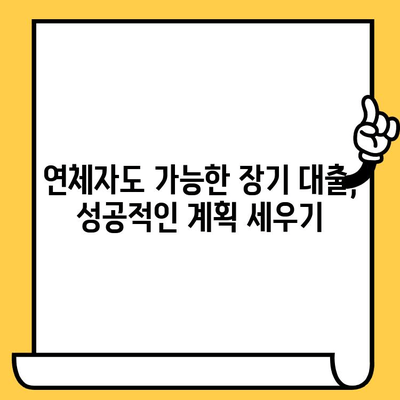 연체자도 가능한 장기 대출, 성공적인 계획 세우기